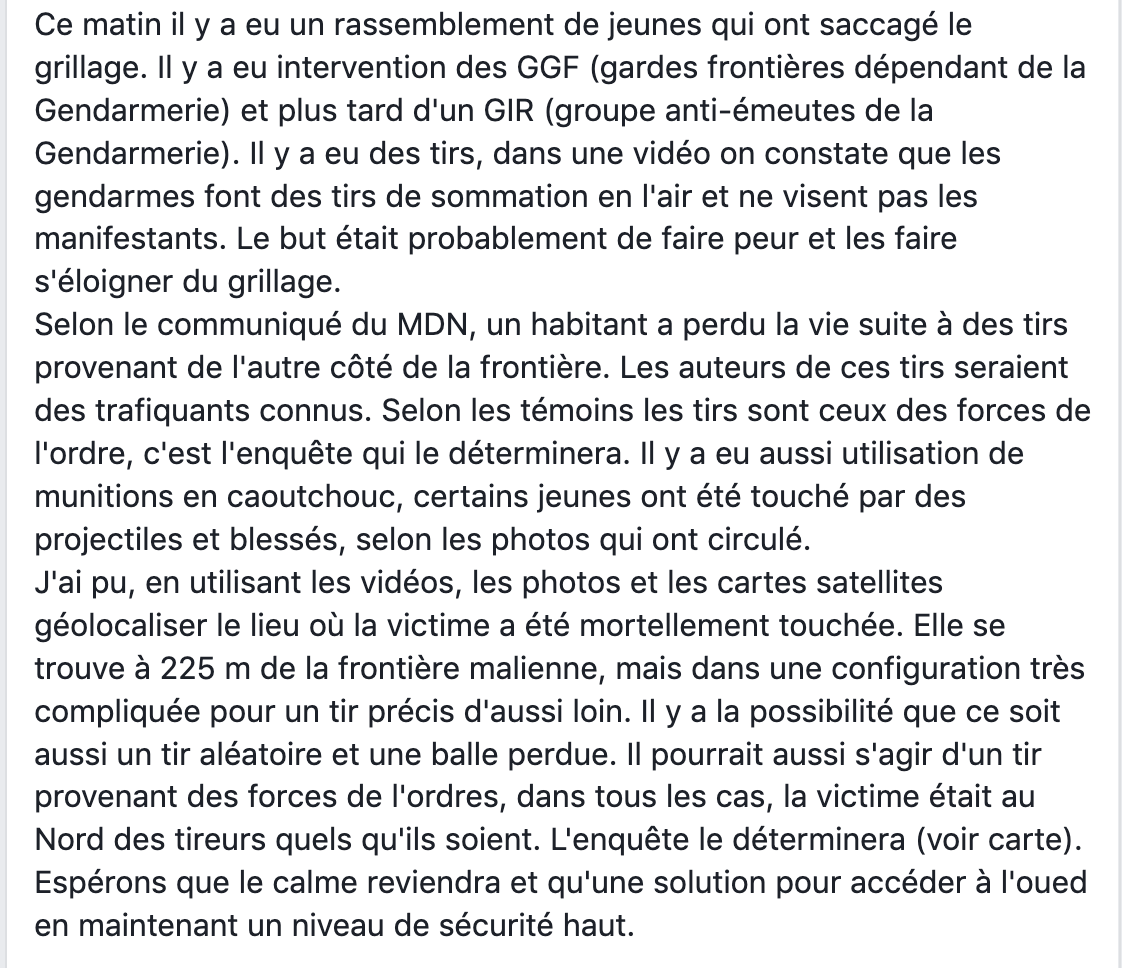 Ce matin il y a eu un rassemblement de jeunes qui ont saccagé le grillage. Il y a eu intervention des GGF (gardes frontières dépendant de la Gendarmerie) et plus tard d'un GIR (groupe anti-émeutes de la Gendarmerie). Il y a eu des tirs, dans une vidéo on constate que les gendarmes font des tirs de sommation en l'air et ne visent pas les manifestants. Le but était probablement de faire peur et les faire s'éloigner du grillage.
Selon le communiqué du MDN, un habitant a perdu la vie suite à des tirs provenant de l'autre côté de la frontière. Les auteurs de ces tirs seraient des trafiquants connus. Selon les témoins les tirs sont ceux des forces de l'ordre, c'est l'enquête qui le déterminera. Il y a eu aussi utilisation de munitions en caoutchouc, certains jeunes ont été touché par des projectiles et blessés, selon les photos qui ont circulé.
J'ai pu, en utilisant les vidéos, les photos et les cartes satellites géolocaliser le lieu où la victime a été mortellement touchée. Elle se trouve à 225 m de la frontière malienne, mais dans une configuration très compliquée pour un tir précis d'aussi loin. Il y a la possibilité que ce soit aussi un tir aléatoire et une balle perdue. Il pourrait aussi s'agir d'un tir provenant des forces de l'ordres, dans tous les cas, la victime était au Nord des tireurs quels qu'ils soient. L'enquête le déterminera (voir carte).
Espérons que le calme reviendra et qu'une solution pour accéder à l'oued en maintenant un niveau de sécurité haut.